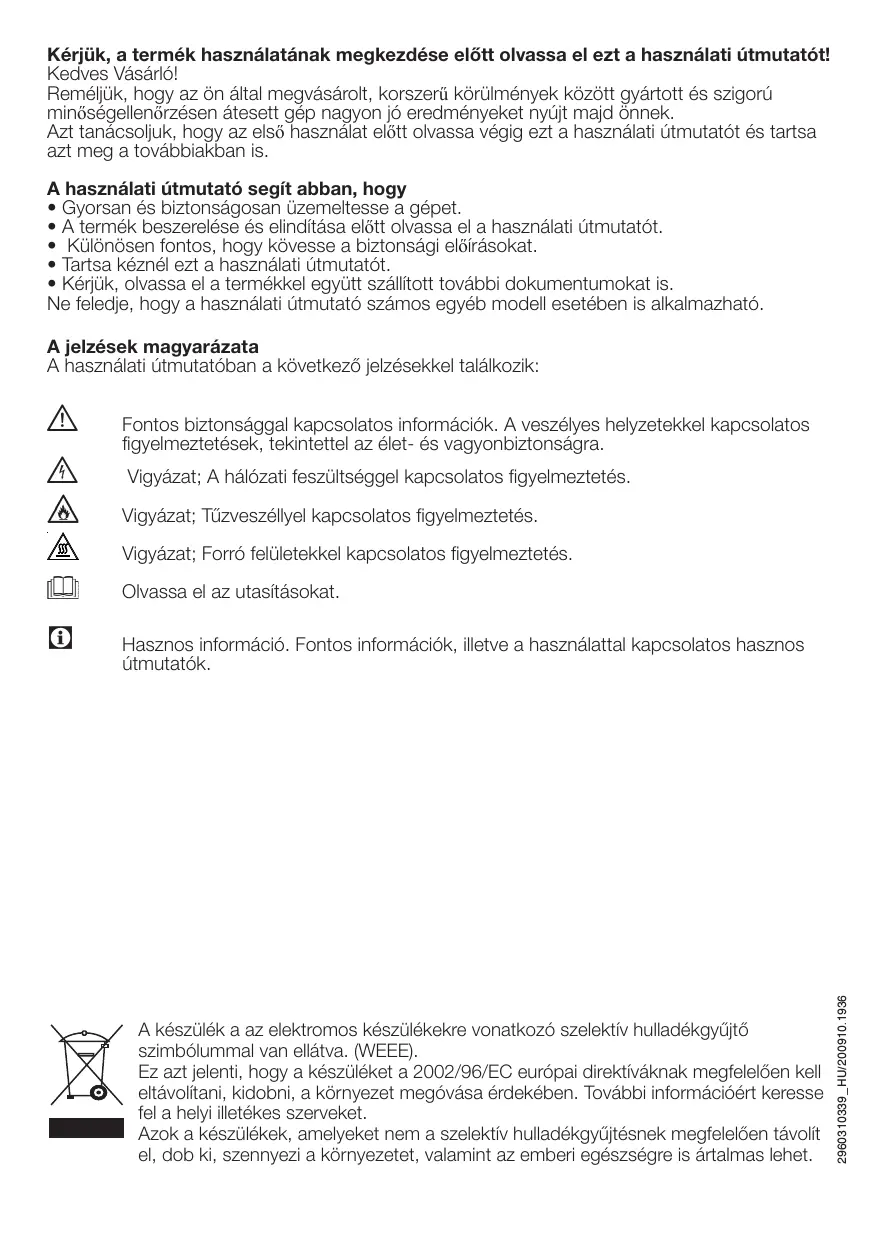 **Kérjük, a termék használatának megkezdése előtt olvassa el ezt a használati útmutatót!**
Kedves Vásárló!
Reméljük, hogy az ön által megvásárolt, korszerű körülmények között gyártott és szigorú minőségellenőrzésen átesett gép nagyon jó eredményeket nyújt majd önnek.
Azt tanácsoljuk, hogy az első használat előtt olvassa végig ezt a használati útmutatót és tartsa azt meg a továbbiakban is.

**A használati útmutató segít abban, hogy**
• Gyorsan és biztonságosan üzemeltesse a gépet.
• A termék beszerelése és elindítása előtt olvassa el a használati útmutatót.
• Különösen fontos, hogy kövesse a biztonsági előírásokat.
• Tartsa kéznél ezt a használati útmutatót.
• Kérjük, olvassa el a termékkel együtt szállított további dokumentumokat is.
Ne feledje, hogy a használati útmutató számos egyéb modell esetében is alkalmazható.

**A jelzések magyarázata**
A használati útmutatóban a következő jelzésekkel találkozik:

Fontos biztonsággal kapcsolatos információk. A veszélyes helyzetekkel kapcsolatos figyelmeztetések, tekintettel az élet- és vagyonbiztonságra.

Vigyázat; A hálózati feszültséggel kapcsolatos figyelmeztetés.

Vigyázat; Tűzveszéllyel kapcsolatos figyelmeztetés.

Vigyázat; Forró felületekkel kapcsolatos figyelmeztetés.

Olvassa el az utasításokat.

Hasznos információ. Fontos információk, illetve a használattal kapcsolatos hasznos útmutatók.

A készülék a az elektromos készülékekre vonatkozó szelektív hulladékgyűjtő szimbólummal van ellátva. (WEEE).
Ez azt jelenti, hogy a készüléket a 2002/96/EC európai direktíváknak megfelelően kell eltávolítani, kidobni, a környezet megóvása érdekében. További információért keresse fel a helyi illetékes szerveket.
Azok a készülékek, amelyeket nem a szelektív hulladékgyűjtésnek megfelelően távolít el, dob ki, szennyezi a környezetet, valamint az emberi egészségre is ártalmas lehet.

2960310339_HU/200910.1936